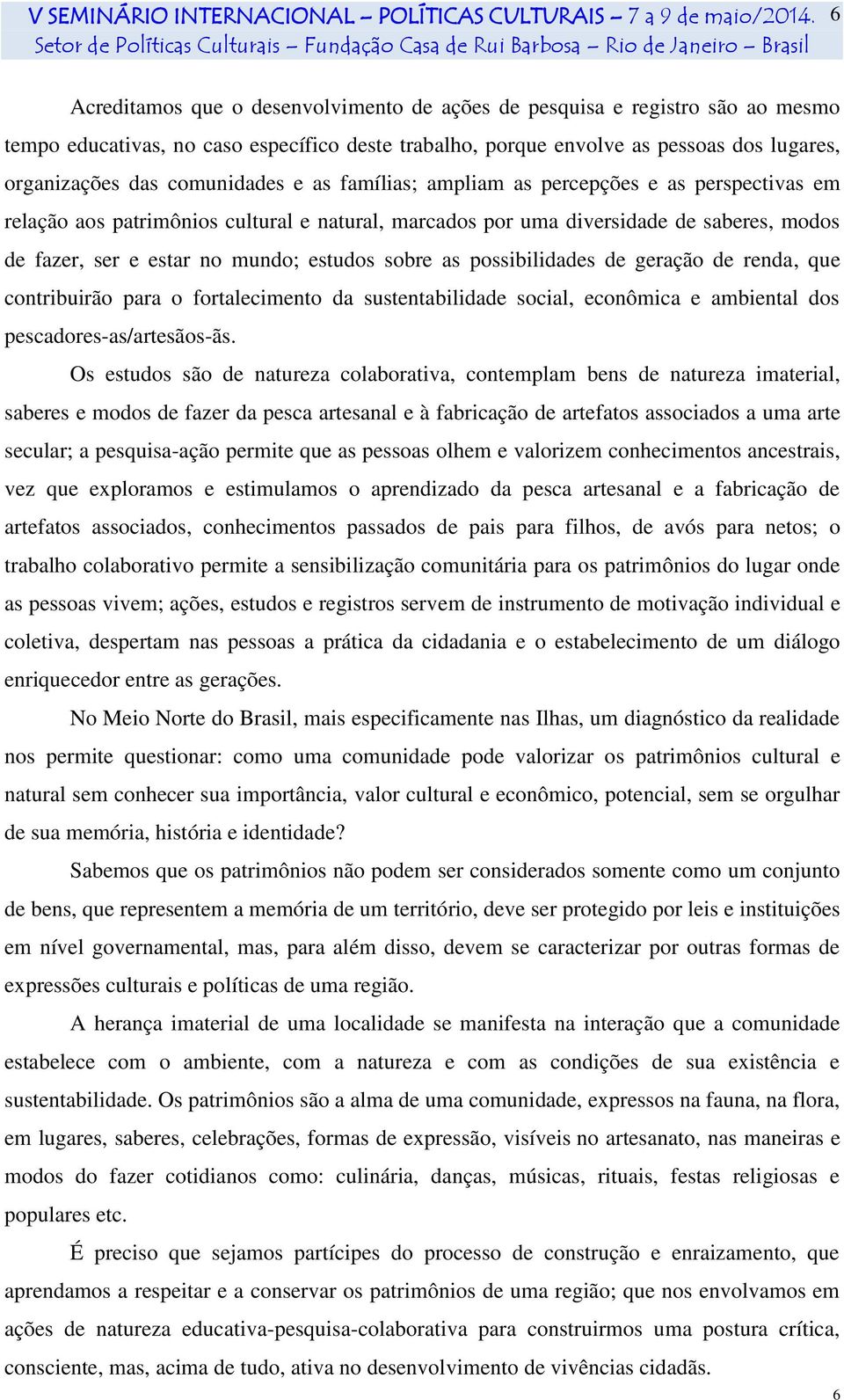 V SEMINÁRIO INTERNACIONAL – POLÍTICAS CULTURAIS – 7 a 9 de maio/2014. 6
Setor de Políticas Culturais – Fundação Casa de Rui Barbosa – Rio de Janeiro – Brasil

Acreditamos que o desenvolvimento de ações de pesquisa e registro são ao mesmo tempo educativas, no caso específico deste trabalho, porque envolve as pessoas dos lugares, organizações das comunidades e as famílias; ampliam as percepções e as perspectivas em relação aos patrimônios cultural e natural, marcados por uma diversidade de saberes, modos de fazer, ser e estar no mundo; estudos sobre as possibilidades de geração de renda, que contribuirão para o fortalecimento da sustentabilidade social, econômica e ambiental dos pescadores-as/artesãos-ãs.

Os estudos são de natureza colaborativa, contemplam bens de natureza imaterial, saberes e modos de fazer da pesca artesanal e à fabricação de artefatos associados a uma arte secular; a pesquisa-ação permite que as pessoas olhem e valorizem conhecimentos ancestrais, vez que exploramos e estimulamos o aprendizado da pesca artesanal e a fabricação de artefatos associados, conhecimentos passados de pais para filhos, de avós para netos; o trabalho colaborativo permite a sensibilização comunitária para os patrimônios do lugar onde as pessoas vivem; ações, estudos e registros servem de instrumento de motivação individual e coletiva, despertam nas pessoas a prática da cidadania e o estabelecimento de um diálogo enriquecedor entre as gerações.

No Meio Norte do Brasil, mais especificamente nas Ilhas, um diagnóstico da realidade nos permite questionar: como uma comunidade pode valorizar os patrimônios cultural e natural sem conhecer sua importância, valor cultural e econômico, potencial, sem se orgulhar de sua memória, história e identidade?

Sabemos que os patrimônios não podem ser considerados somente como um conjunto de bens, que representem a memória de um território, deve ser protegido por leis e instituições em nível governamental, mas, para além disso, devem se caracterizar por outras formas de expressões culturais e políticas de uma região.

A herança imaterial de uma localidade se manifesta na interação que a comunidade estabelece com o ambiente, com a natureza e com as condições de sua existência e sustentabilidade. Os patrimônios são a alma de uma comunidade, expressos na fauna, na flora, em lugares, saberes, celebrações, formas de expressão, visíveis no artesanato, nas maneiras e modos do fazer cotidianos como: culinária, danças, músicas, rituais, festas religiosas e populares etc.

É preciso que sejamos partícipes do processo de construção e enraizamento, que aprendamos a respeitar e a conservar os patrimônios de uma região; que nos envolvamos em ações de natureza educativa-pesquisa-colaborativa para construirmos uma postura crítica, consciente, mas, acima de tudo, ativa no desenvolvimento de vivências cidadãs.

6